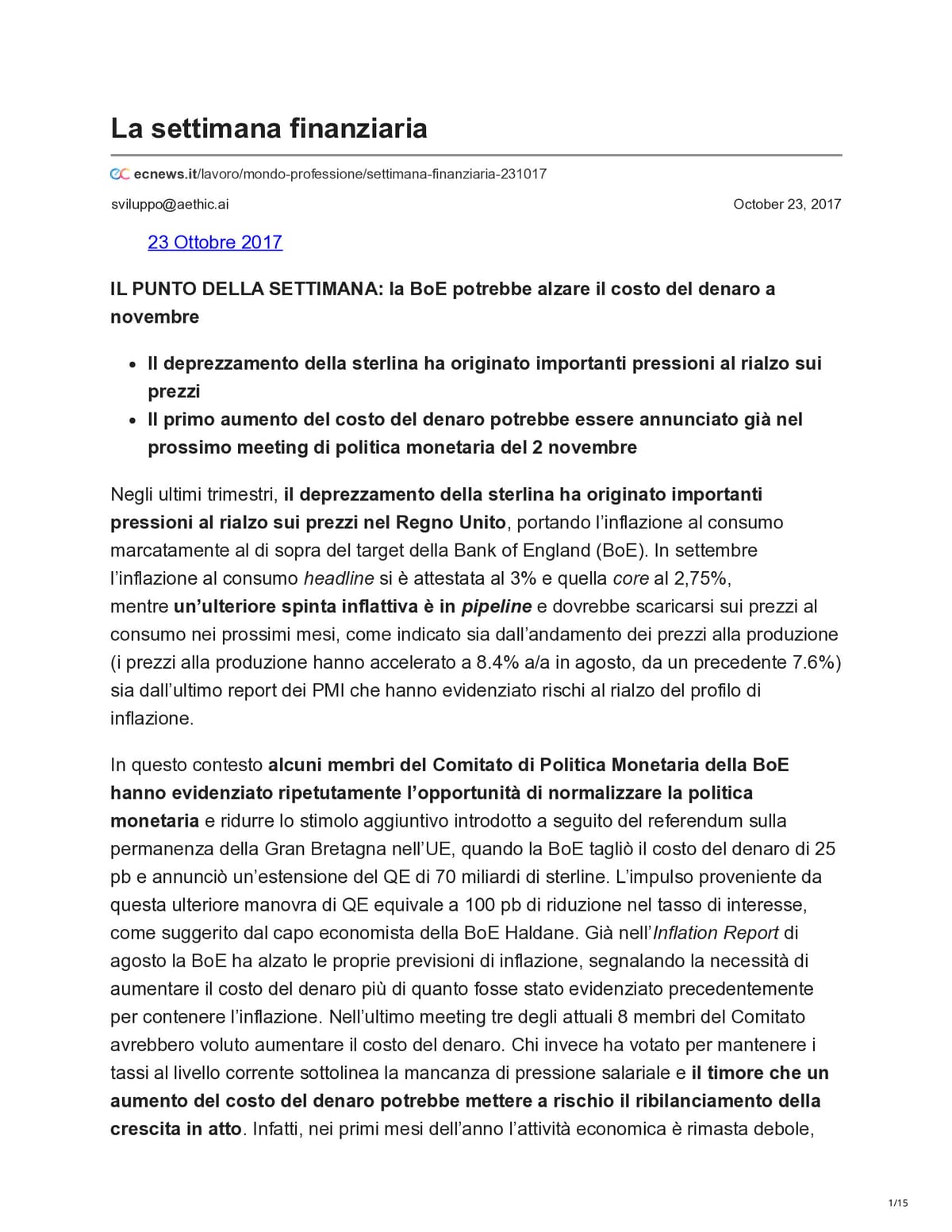 La settimana finanziaria

ecnews.it/lavoro/mondo-professione/settimana-finanziaria-231017

sviluppo@aethic.ai

October 23, 2017

23 Ottobre 2017

IL PUNTO DELLA SETTIMANA: la BoE potrebbe alzare il costo del denaro a novembre

• Il deprezzamento della sterlina ha originato importanti pressioni al rialzo sui prezzi
• Il primo aumento del costo del denaro potrebbe essere annunciato già nel prossimo meeting di politica monetaria del 2 novembre

Negli ultimi trimestri, il deprezzamento della sterlina ha originato importanti pressioni al rialzo sui prezzi nel Regno Unito, portando l'inflazione al consumo marcatamente al di sopra del target della Bank of England (BoE). In settembre l'inflazione al consumo headline si è attestata al 3% e quella core al 2,75%, mentre un'ulteriore spinta inflattiva è in pipeline e dovrebbe scaricarsi sui prezzi al consumo nei prossimi mesi, come indicato sia dall'andamento dei prezzi alla produzione (i prezzi alla produzione hanno accelerato a 8.4% a/a in agosto, da un precedente 7.6%) sia dall'ultimo report dei PMI che hanno evidenziato rischi al rialzo del profilo di inflazione.

In questo contesto alcuni membri del Comitato di Politica Monetaria della BoE hanno evidenziato ripetutamente l'opportunità di normalizzare la politica monetaria e ridurre lo stimolo aggiuntivo introdotto a seguito del referendum sulla permanenza della Gran Bretagna nell'UE, quando la BoE tagliò il costo del denaro di 25 pb e annunciò un'estensione del QE di 70 miliardi di sterline. L'impulso proveniente da questa ulteriore manovra di QE equivale a 100 pb di riduzione nel tasso di interesse, come suggerito dal capo economista della BoE Haldane. Già nell'Inflation Report di agosto la BoE ha alzato le proprie previsioni di inflazione, segnalando la necessità di aumentare il costo del denaro più di quanto fosse stato evidenziato precedentemente per contenere l'inflazione. Nell'ultimo meeting tre degli attuali 8 membri del Comitato avrebbero voluto aumentare il costo del denaro. Chi invece ha votato per mantenere i tassi al livello corrente sottolinea la mancanza di pressione salariale e il timore che un aumento del costo del denaro potrebbe mettere a rischio il ribilanciamento della crescita in atto. Infatti, nei primi mesi dell'anno l'attività economica è rimasta debole,

1/15